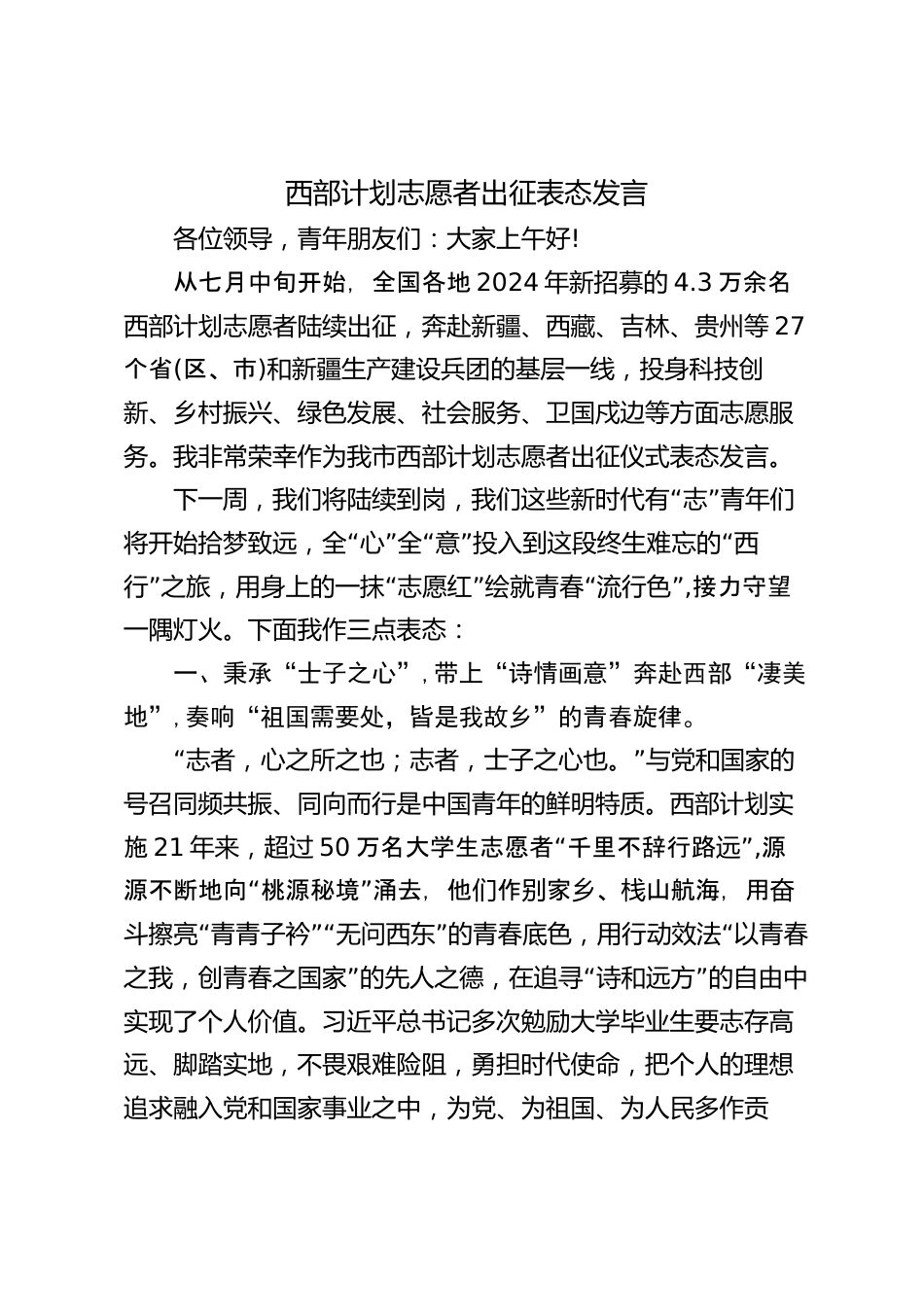 西部计划志愿者出征表态发言

各位领导，青年朋友们：大家上午好!

从七月中旬开始，全国各地2024年新招募的4.3万余名西部计划志愿者陆续出征，奔赴新疆、西藏、吉林、贵州等27个省(区、市)和新疆生产建设兵团的基层一线，投身科技创新、乡村振兴、绿色发展、社会服务、卫国戍边等方面志愿服务。我非常荣幸作为我市西部计划志愿者出征仪式表态发言。

下一周，我们将陆续到岗，我们这些新时代有“志”青年们将开始拾梦致远，全“心”全“意”投入到这段终生难忘的“西行”之旅，用身上的一抹“志愿红”绘就青春“流行色”,接力守望一隅灯火。下面我作三点表态：

一、秉承“士子之心”，带上“诗情画意”奔赴西部“凄美地”，奏响“祖国需要处，皆是我故乡”的青春旋律。

“志者，心之所之也；志者，士子之心也。”与党和国家的号召同频共振、同向而行是中国青年的鲜明特质。西部计划实施21年来，超过50万名大学生志愿者“千里不辞行路远”,源源不断地向“桃源秘境”涌去，他们作别家乡、栈山航海，用奋斗擦亮“青青子衿”“无问西东”的青春底色，用行动效法“以青春之我，创青春之国家”的先人之德，在追寻“诗和远方”的自由中实现了个人价值。习近平总书记多次勉励大学毕业生要志存高远、脚踏实地，不畏艰难险阻，勇担时代使命，把个人的理想追求融入党和国家事业之中，为党、为祖国、为人民多作贡